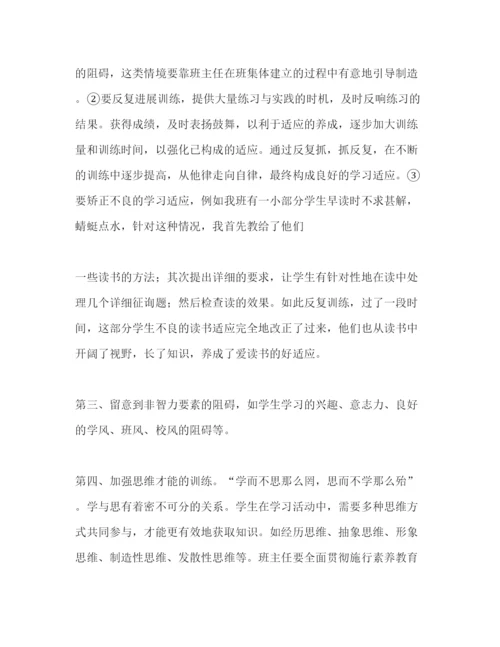 的阻碍，这类情境要靠班主任在班集体建立的过程中有意地引导制造。②要反复进展训练，提供大量练习与实践的时机，及时反响练习的结果。获得成绩，及时表扬鼓舞，以利于适应的养成，逐步加大训练量和训练时间，以强化已构成的适应。通过反复抓，抓反复，在不断的训练中逐步提高，从他律走向自律，最终构成良好的学习适应。③要矫正不良的学习适应，例如我班有一小部分学生早读时不求甚解，蜻蜓点水，针对这种情况，我首先教给了他们

一些读书的方法；其次提出详细的要求，让学生有针对性地在读中处理几个详细征询题；然后检查读的效果。如此反复训练，过了一段时间，这部分学生不良的读书适应完全地改正了过来，他们也从读书中开阔了视野，长了知识，养成了爱读书的好适应。

第三、留意到非智力要素的阻碍，如学生学习的兴趣、意志力、良好的学风、班风、校风的阻碍等。

第四、加强思维才能的训练。“学而不思那么罔，思而不学那么殆”。学与思有着密不可分的关系。学生在学习活动中，需要多种思维方式共同参与，才能更有效地获取知识。如经历思维、抽象思维、形象思维、制造性思维、发散性思维等。班主任要全面贯彻施行素养教育